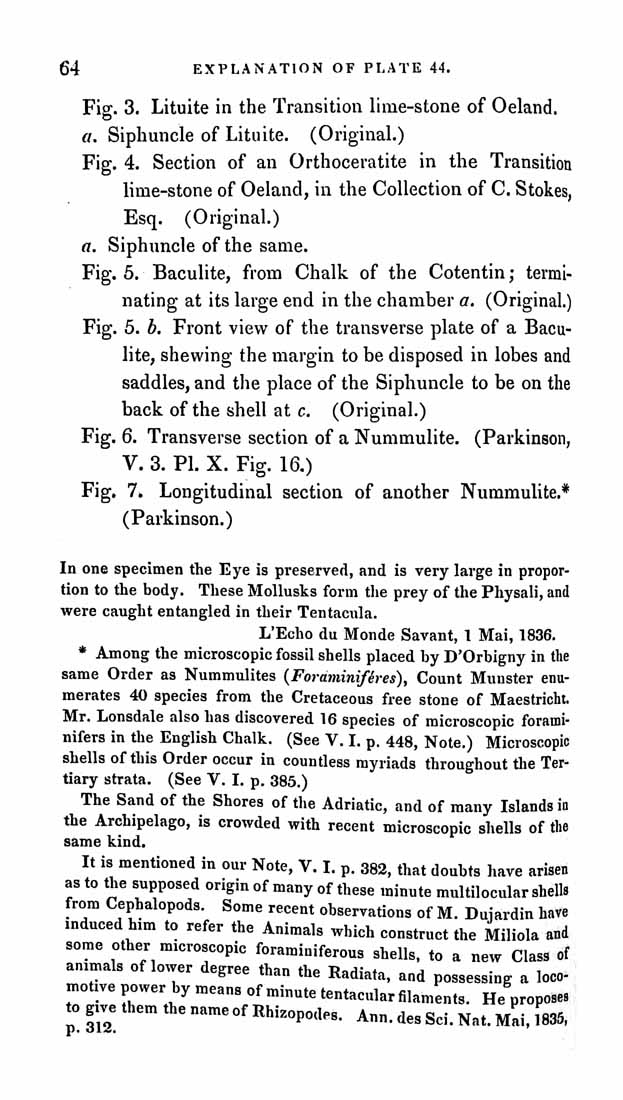 64 EXPLANATION OF PLATE 44.

Fig. 3. Lituite in the Transition lime-stone of Oeland.

a. Siphuncle of Lituite. (Original.)

Fig. 4. Section of an Orthoceratite in the Transition lime-stone of Oeland, in the Collection of C. Stokes, Esq. (Original.)

a. Siphuncle of the same.

Fig. 5. Baculite, from Chalk of the Cotentin; terminating at its large end in the chamber a. (Original.)

Fig. 5. b. Front view of the transverse plate of a Baculite, shewing the margin to be disposed in lobes and saddles, and the place of the Siphuncle to be on the back of the shell at c. (Original.)

Fig. 6. Transverse section of a Nummulite. (Parkinson, V. 3. Pl. X. Fig. 16.)

Fig. 7. Longitudinal section of another Nummulite.* (Parkinson.)

In one specimen the Eye is preserved, and is very large in proportion to the body. These Mollusks form the prey of the Physali, and were caught entangled in their Tentacula.

L'Echo du Monde Savant, 1 Mai, 1836.

* Among the microscopic fossil shells placed by D'Orbigny in the same Order as Nummulites (Foraminiféres), Count Munster enumerates 40 species from the Cretaceous free stone of Maestricht. Mr. Lonsdale also has discovered 16 species of microscopic foraminifers in the English Chalk. (See V. I. p. 448, Note.) Microscopic shells of this Order occur in countless myriads throughout the Tertiary strata. (See V. I. p. 385.)

The Sand of the Shores of the Adriatic, and of many Islands in the Archipelago, is crowded with recent microscopic shells of the same kind.

It is mentioned in our Note, V. I. p. 382, that doubts have arisen as to the supposed origin of many of these minute multilocular shells from Cephalopods. Some recent observations of M. Dujardin have induced him to refer the Animals which construct the Miliola and some other microscopic foraminiferous shells, to a new Class of animals of lower degree than the Radiata, and possessing a locomotive power by means of minute tentacular filaments. He proposes to give them the name of Rhizopodes. Ann. des Sci. Nat. Mai, 1835, p. 312.